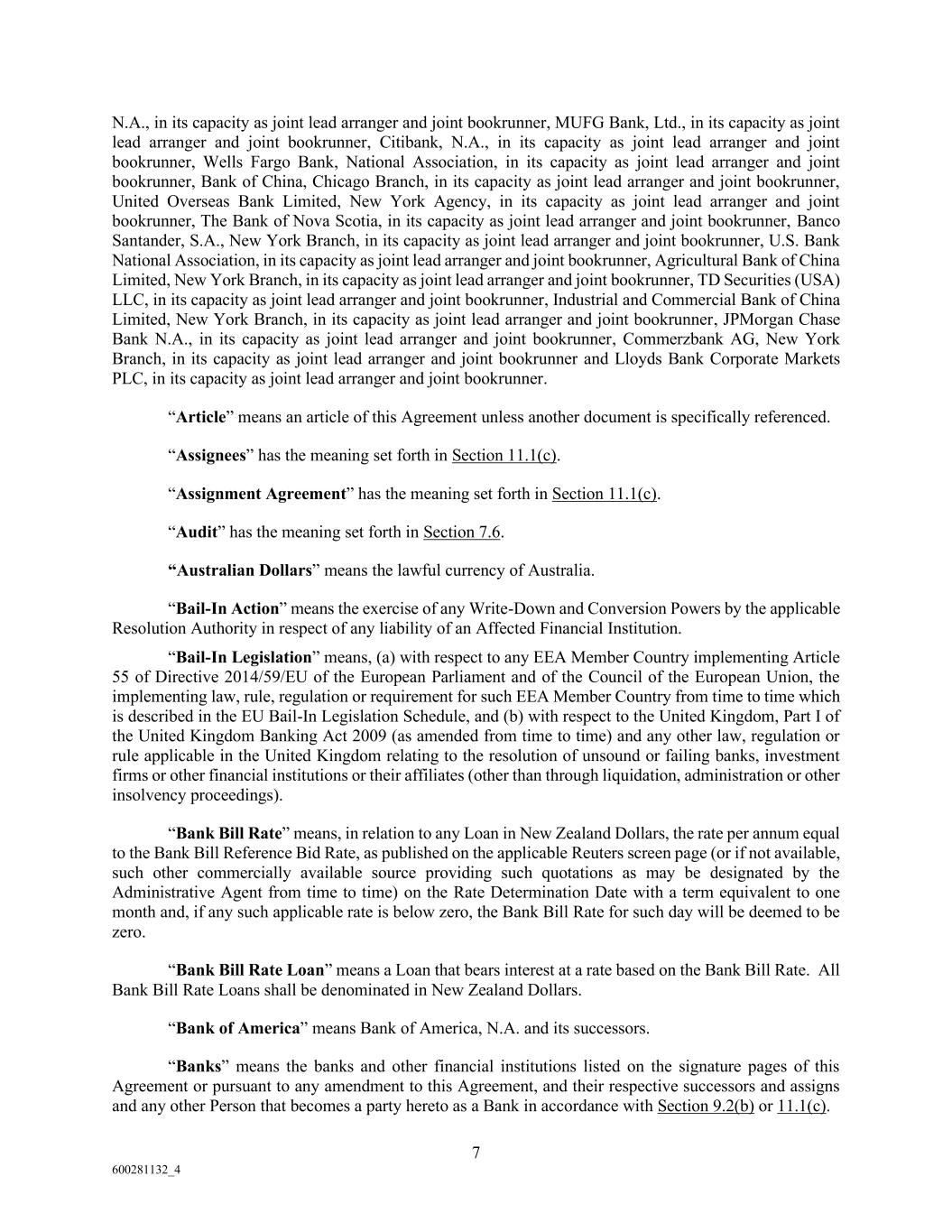 N.A., in its capacity as joint lead arranger and joint bookrunner, MUFG Bank, Ltd., in its capacity as joint lead arranger and joint bookrunner, Citibank, N.A., in its capacity as joint lead arranger and joint bookrunner, Wells Fargo Bank, National Association, in its capacity as joint lead arranger and joint bookrunner, Bank of China, Chicago Branch, in its capacity as joint lead arranger and joint bookrunner, United Overseas Bank Limited, New York Agency, in its capacity as joint lead arranger and joint bookrunner, The Bank of Nova Scotia, in its capacity as joint lead arranger and joint bookrunner, Banco Santander, S.A., New York Branch, in its capacity as joint lead arranger and joint bookrunner, U.S. Bank National Association, in its capacity as joint lead arranger and joint bookrunner, Agricultural Bank of China Limited, New York Branch, in its capacity as joint lead arranger and joint bookrunner, TD Securities (USA) LLC, in its capacity as joint lead arranger and joint bookrunner, Industrial and Commercial Bank of China Limited, New York Branch, in its capacity as joint lead arranger and joint bookrunner, JPMorgan Chase Bank N.A., in its capacity as joint lead arranger and joint bookrunner, Commerzbank AG, New York Branch, in its capacity as joint lead arranger and joint bookrunner and Lloyds Bank Corporate Markets PLC, in its capacity as joint lead arranger and joint bookrunner.

“Article” means an article of this Agreement unless another document is specifically referenced.

“Assignees” has the meaning set forth in Section 11.1(c).

“Assignment Agreement” has the meaning set forth in Section 11.1(c).

“Audit” has the meaning set forth in Section 7.6.

“Australian Dollars” means the lawful currency of Australia.

“Bail-In Action” means the exercise of any Write-Down and Conversion Powers by the applicable Resolution Authority in respect of any liability of an Affected Financial Institution.

“Bail-In Legislation” means, (a) with respect to any EEA Member Country implementing Article 55 of Directive 2014/59/EU of the European Parliament and of the Council of the European Union, the implementing law, rule, regulation or requirement for such EEA Member Country from time to time which is described in the EU Bail-In Legislation Schedule, and (b) with respect to the United Kingdom, Part I of the United Kingdom Banking Act 2009 (as amended from time to time) and any other law, regulation or rule applicable in the United Kingdom relating to the resolution of unsound or failing banks, investment firms or other financial institutions or their affiliates (other than through liquidation, administration or other insolvency proceedings).

“Bank Bill Rate” means, in relation to any Loan in New Zealand Dollars, the rate per annum equal to the Bank Bill Reference Bid Rate, as published on the applicable Reuters screen page (or if not available, such other commercially available source providing such quotations as may be designated by the Administrative Agent from time to time) on the Rate Determination Date with a term equivalent to one month and, if any such applicable rate is below zero, the Bank Bill Rate for such day will be deemed to be zero.

“Bank Bill Rate Loan” means a Loan that bears interest at a rate based on the Bank Bill Rate. All Bank Bill Rate Loans shall be denominated in New Zealand Dollars.

“Bank of America” means Bank of America, N.A. and its successors.

“Banks” means the banks and other financial institutions listed on the signature pages of this Agreement or pursuant to any amendment to this Agreement, and their respective successors and assigns and any other Person that becomes a party hereto as a Bank in accordance with Section 9.2(b) or 11.1(c).

7

600281132_4